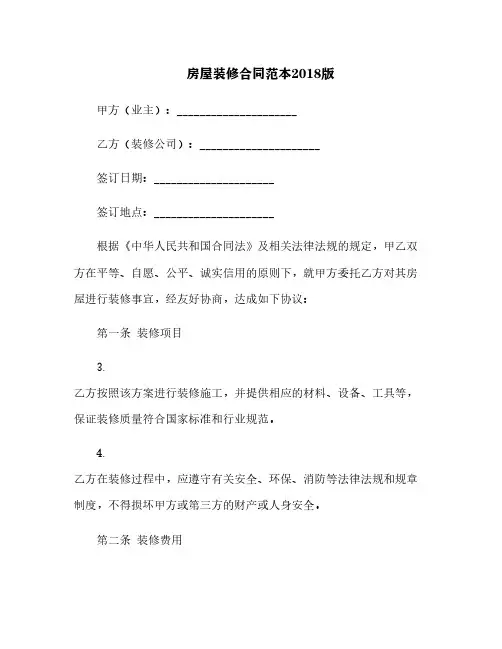 房屋装修合同范本2018版

甲方（业主）：____________________

乙方（装修公司）：____________________

签订日期：____________________

签订地点：____________________

根据《中华人民共和国合同法》及相关法律法规的规定，甲乙双方在平等、自愿、公平、诚实信用的原则下，就甲方委托乙方对其房屋进行装修事宜，经友好协商，达成如下协议：

第一条 装修项目

3.

乙方按照该方案进行装修施工，并提供相应的材料、设备、工具等，保证装修质量符合国家标准和行业规范。

4.

乙方在装修过程中，应遵守有关安全、环保、消防等法律法规和规章制度，不得损坏甲方或第三方的财产或人身安全。

第二条 装修费用